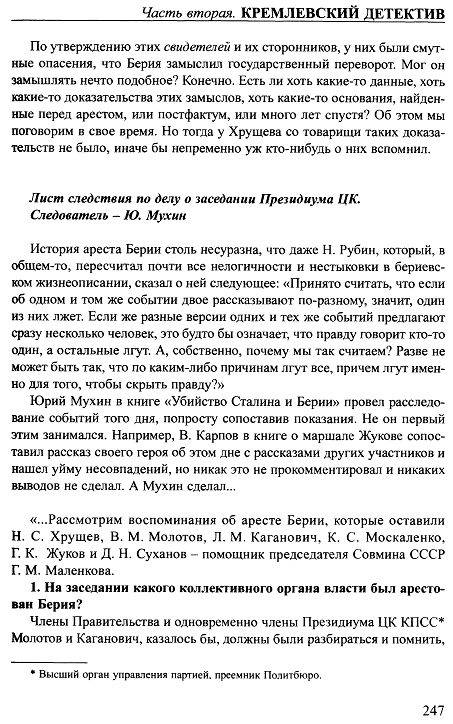 Часть вторая. КРЕМЛЕВСКИЙ ДЕТЕКТИВ

По утверждению этих свидетелей и их сторонников, у них были смутные опасения, что Берия замыслил государственный переворот. Мог он замышлять нечто подобное? Конечно. Есть ли хоть какие-то данные, хоть какие-то доказательства этих замыслов, хоть какие-то основания, найденные перед арестом, или постфактум, или много лет спустя? Об этом мы поговорим в свое время. Но тогда у Хрущева со товарищи таких доказательств не было, иначе бы непременно уж кто-нибудь о них вспомнил.

Лист следствия по делу о заседании Президиума ЦК. Следователь – Ю. Мухин

История ареста Берии столь несуразна, что даже Н. Рубин, который, в общем-то, пересчитал почти все нелогичности и нестыковки в бериевском жизнеописании, сказал о ней следующее: «Принято считать, что если об одном и том же событии двое рассказывают по-разному, значит, один из них лжет. Если же разные версии одних и тех же событий предлагают сразу несколько человек, это будто бы означает, что правду говорит кто-то один, а остальные лгут. А, собственно, почему мы так считаем? Разве не может быть так, что по каким-либо причинам лгут все, причем лгут именно для того, чтобы скрыть правду?»

Юрий Мухин в книге «Убийство Сталина и Берии» провел расследование событий того дня, попросту сопоставив показания. Не он первый этим занимался. Например, В. Карпов в книге о маршале Жукове сопоставил рассказ своего героя об этом дне с рассказами других участников и нашел уйму несовпадений, но никак это не прокомментировал и никаких выводов не сделал. А Мухин сделал...

«...Рассмотрим воспоминания об аресте Берии, которые оставили Н. С. Хрущев, В. М. Молотов, Л. М. Каганович, К. С. Москаленко, Г. К. Жуков и Д. Н. Суханов – помощник председателя Совмина СССР Г. М. Маленкова.

1. На заседании какого коллективного органа власти был арестован Берия?

Члены Правительства и одновременно члены Президиума ЦК КПСС* Молотов и Каганович, казалось бы, должны были разбираться и помнить,

* Высший орган управления партией, преемник Политбюро.

247